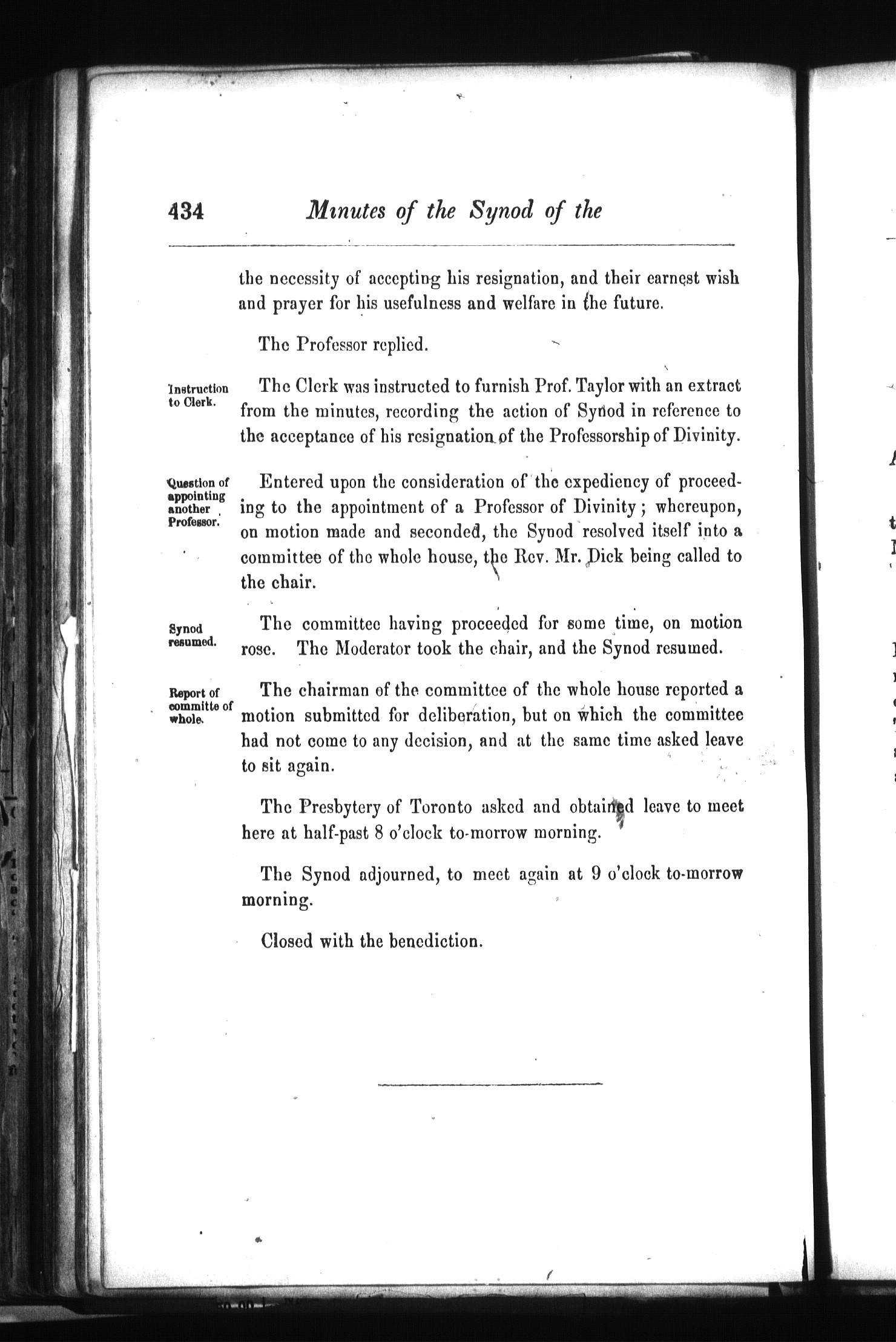 434 Minutes of the Synod of the

the necessity of accepting his resignation, and their earnest wish and prayer for his usefulness and welfare in the future.

The Professor replied.

Instruction to Clerk.

The Clerk was instructed to furnish Prof. Taylor with an extract from the minutes, recording the action of Synod in reference to the acceptance of his resignation of the Professorship of Divinity.

Question of appointing another Professor.

Entered upon the consideration of the expediency of proceeding to the appointment of a Professor of Divinity; whereupon, on motion made and seconded, the Synod resolved itself into a committee of the whole house, the Rev. Mr. Dick being called to the chair.

Synod resumed.

The committee having proceeded for some time, on motion rose. The Moderator took the chair, and the Synod resumed.

Report of committe of whole.

The chairman of the committee of the whole house reported a motion submitted for deliberation, but on which the committee had not come to any decision, and at the same time asked leave to sit again.

The Presbytery of Toronto asked and obtained leave to meet here at half-past 8 o'clock to-morrow morning.

The Synod adjourned, to meet again at 9 o'clock to-morrow morning.

Closed with the benediction.